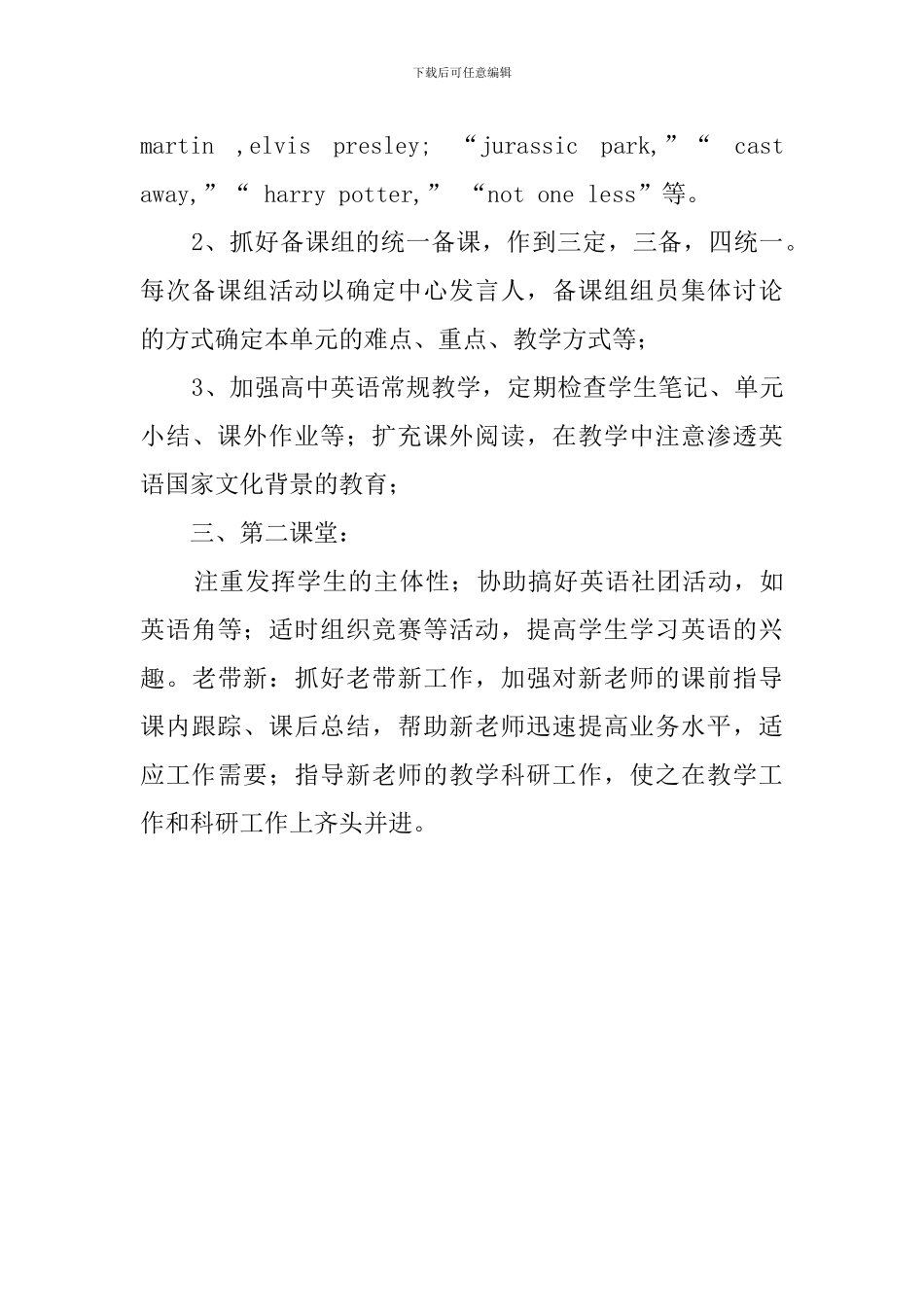 下载后可任意编辑

martin ,elvis presley; “jurassic park,”“ cast away,”“ harry potter,” “not one less”等。

2、抓好备课组的统一备课，作到三定，三备，四统一。每次备课组活动以确定中心发言人，备课组组员集体讨论的方式确定本单元的难点、重点、教学方式等；

3、加强高中英语常规教学，定期检查学生笔记、单元小结、课外作业等；扩充课外阅读，在教学中注意渗透英语国家文化背景的教育；

三、第二课堂：

注重发挥学生的主体性；协助搞好英语社团活动，如英语角等；适时组织竞赛等活动，提高学生学习英语的兴趣。老带新：抓好老带新工作，加强对新老师的课前指导课内跟踪、课后总结，帮助新老师迅速提高业务水平，适应工作需要；指导新老师的教学科研工作，使之在教学工作和科研工作上齐头并进。